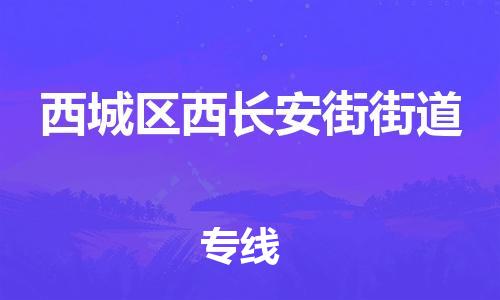 西城区西长安街街道

专线